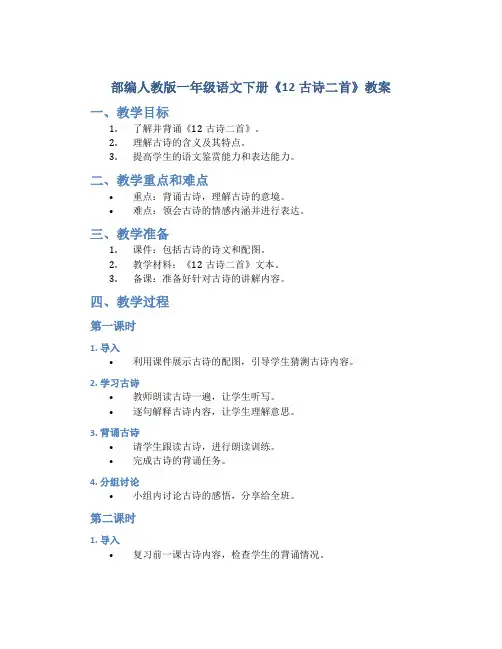 部编人教版一年级语文下册《12 古诗二首》教案

一、教学目标

1. 了解并背诵《12 古诗二首》。
2. 理解古诗的含义及其特点。
3. 提高学生的语文鉴赏能力和表达能力。

二、教学重点和难点

• 重点：背诵古诗，理解古诗的意境。
• 难点：领会古诗的情感内涵并进行表达。

三、教学准备

1. 课件：包括古诗的诗文和配图。
2. 教学材料：《12 古诗二首》文本。
3. 备课：准备好针对古诗的讲解内容。

四、教学过程

第一课时

1. 导入

• 利用课件展示古诗的配图，引导学生猜测古诗内容。

2. 学习古诗

• 教师朗读古诗一遍，让学生听写。
• 逐句解释古诗内容，让学生理解意思。

3. 背诵古诗

• 请学生跟读古诗，进行朗读训练。
• 完成古诗的背诵任务。

4. 分组讨论

• 小组内讨论古诗的感悟，分享给全班。

第二课时

1. 导入

• 复习前一课古诗内容，检查学生的背诵情况。